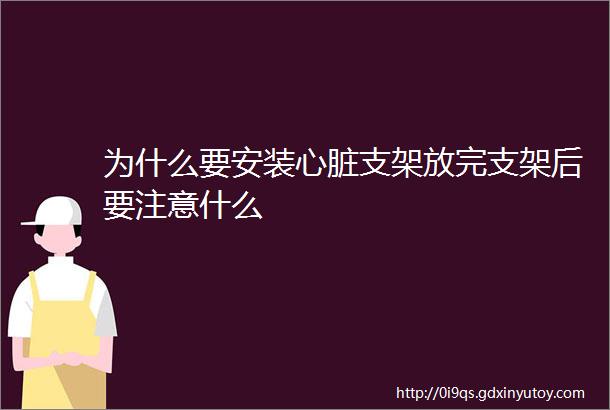 为什么要安装心脏支架放完支架后要注意什么

http://0i9qs.gdxinyutoy.com